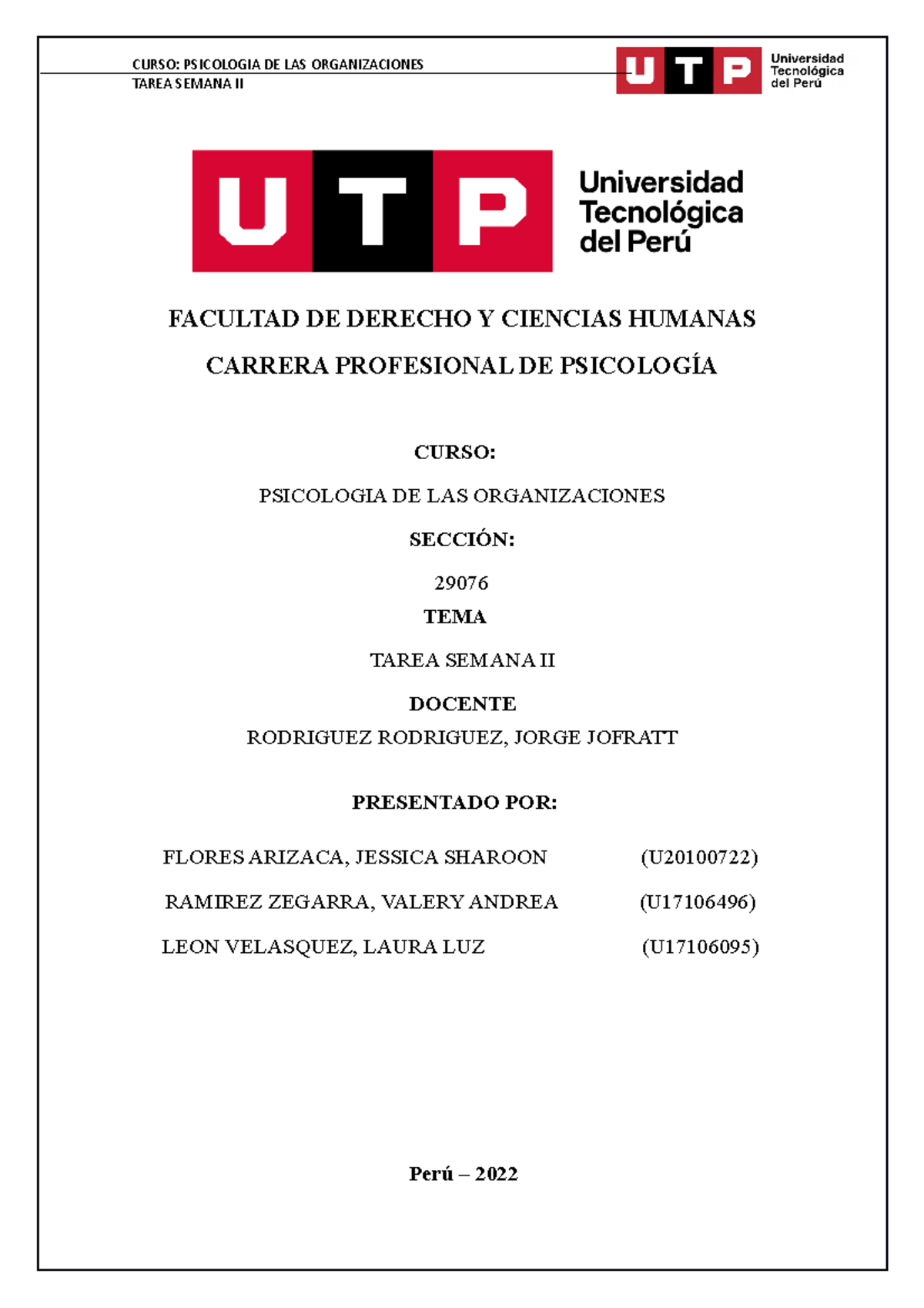 CURSO: PSICOLOGIA DE LAS ORGANIZACIONES
TAREA SEMANA II

UTP Universidad Tecnológica del Perú

UTP Universidad Tecnológica del Perú

FACULTAD DE DERECHO Y CIENCIAS HUMANAS

CARRERA PROFESIONAL DE PSICOLOGÍA

CURSO:

PSICOLOGIA DE LAS ORGANIZACIONES

SECCIÓN:

29076

TEMA

TAREA SEMANA II

DOCENTE

RODRIGUEZ RODRIGUEZ, JORGE JOFRATT

PRESENTADO POR:

FLORES ARIZACA, JESSICA SHAROON (U20100722)

RAMIREZ ZEGARRA, VALERY ANDREA (U17106496)

LEON VELASQUEZ, LAURA LUZ (U17106095)

Perú – 2022